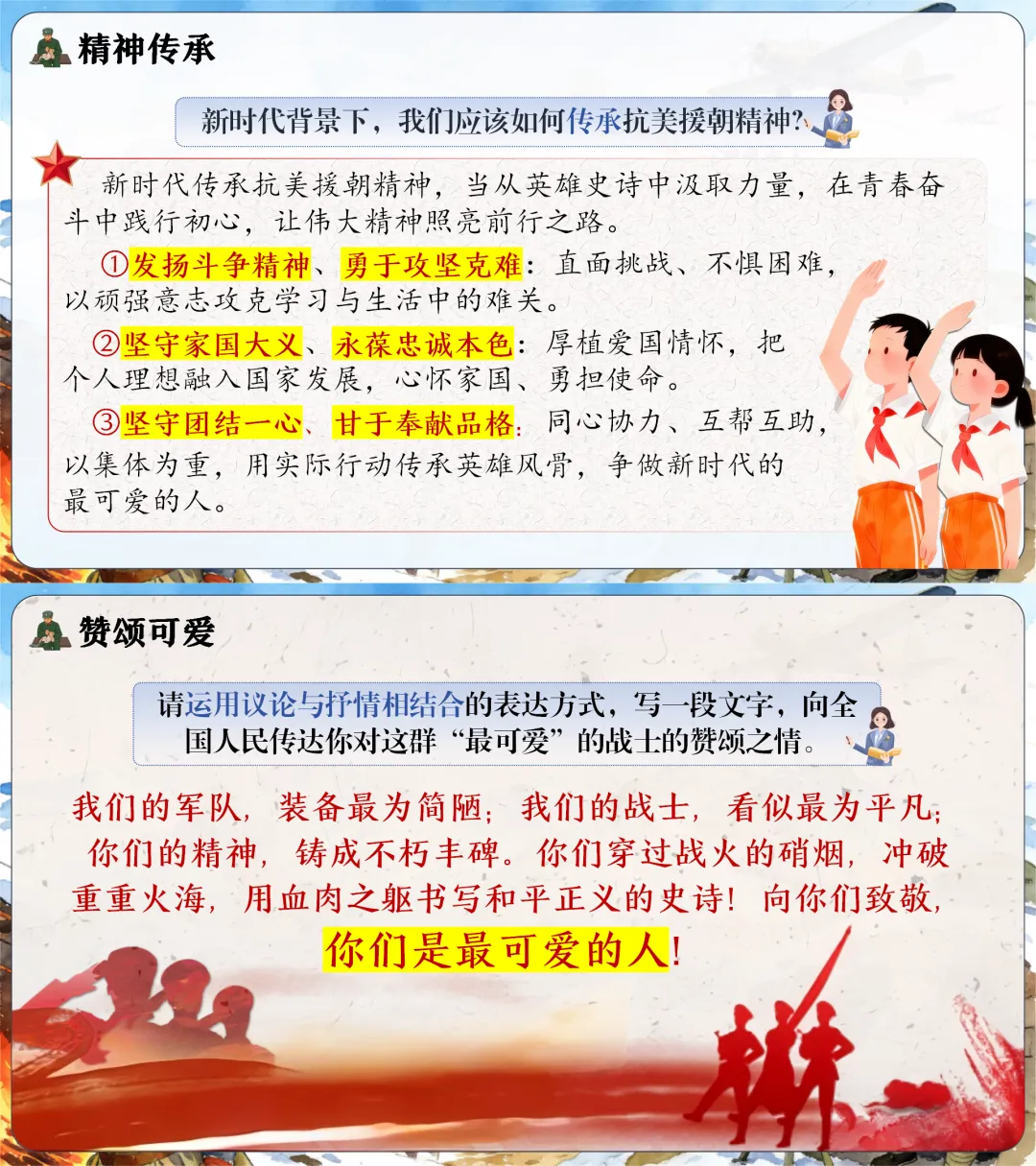 精神传承

新时代背景下，我们应该如何传承抗美援朝精神?

新时代传承抗美援朝精神，当从英雄史诗中汲取力量，在青春奋斗中践行初心，让伟大精神照亮前行之路。

①发扬斗争精神、勇于攻坚克难：直面挑战、不惧困难，以顽强意志攻克学习与生活中的难关。

②坚守家国大义、永葆忠诚本色：厚植爱国情怀，把个人理想融入国家发展，心怀家国、勇担使命。

③坚守团结一心、甘于奉献品格：同心协力、互帮互助，以集体为重，用实际行动传承英雄风骨，争做新时代的最可爱的人。

赞颂可爱

请运用议论与抒情相结合的表达方式，写一段文字，向全国人民传达你对这群“最可爱”的战士的赞颂之情。

我们的军队，装备最为简陋；我们的战士，看似最为平凡；你们的精神，铸成不朽丰碑。你们穿过战火的硝烟，冲破重重火海，用血肉之躯书写和平正义的史诗！向你们致敬，你们是最可爱的人！